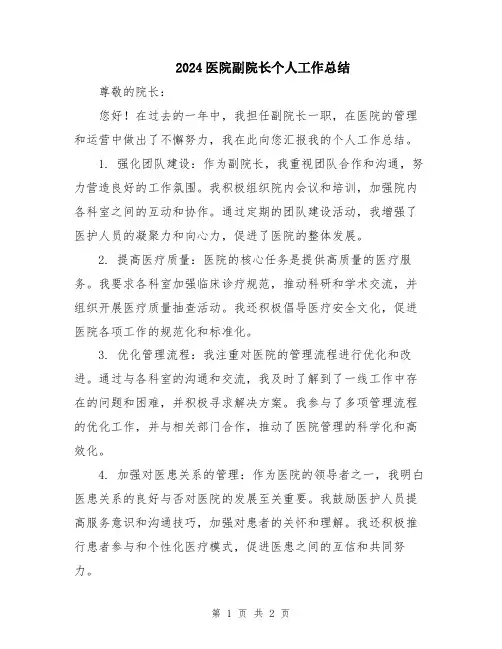 2024医院副院长个人工作总结

尊敬的院长：

您好！在过去的一年中，我担任副院长一职，在医院的管理和运营中做出了不懈努力，我在此向您汇报我的个人工作总结。

1. 强化团队建设：作为副院长，我重视团队合作和沟通，努力营造良好的工作氛围。我积极组织院内会议和培训，加强院内各科室之间的互动和协作。通过定期的团队建设活动，我增强了医护人员的凝聚力和向心力，促进了医院的整体发展。

2. 提高医疗质量：医院的核心任务是提供高质量的医疗服务。我要求各科室加强临床诊疗规范，推动科研和学术交流，并组织开展医疗质量抽查活动。我还积极倡导医疗安全文化，促进医院各项工作的规范化和标准化。

3. 优化管理流程：我注重对医院的管理流程进行优化和改进。通过与各科室的沟通和交流，我及时了解到了一线工作中存在的问题和困难，并积极寻求解决方案。我参与了多项管理流程的优化工作，并与相关部门合作，推动了医院管理的科学化和高效化。

4. 加强对医患关系的管理：作为医院的领导者之一，我明白医患关系的良好与否对医院的发展至关重要。我鼓励医护人员提高服务意识和沟通技巧，加强对患者的关怀和理解。我还积极推行患者参与和个性化医疗模式，促进医患之间的互信和共同努力。

第 1 页 共 2 页